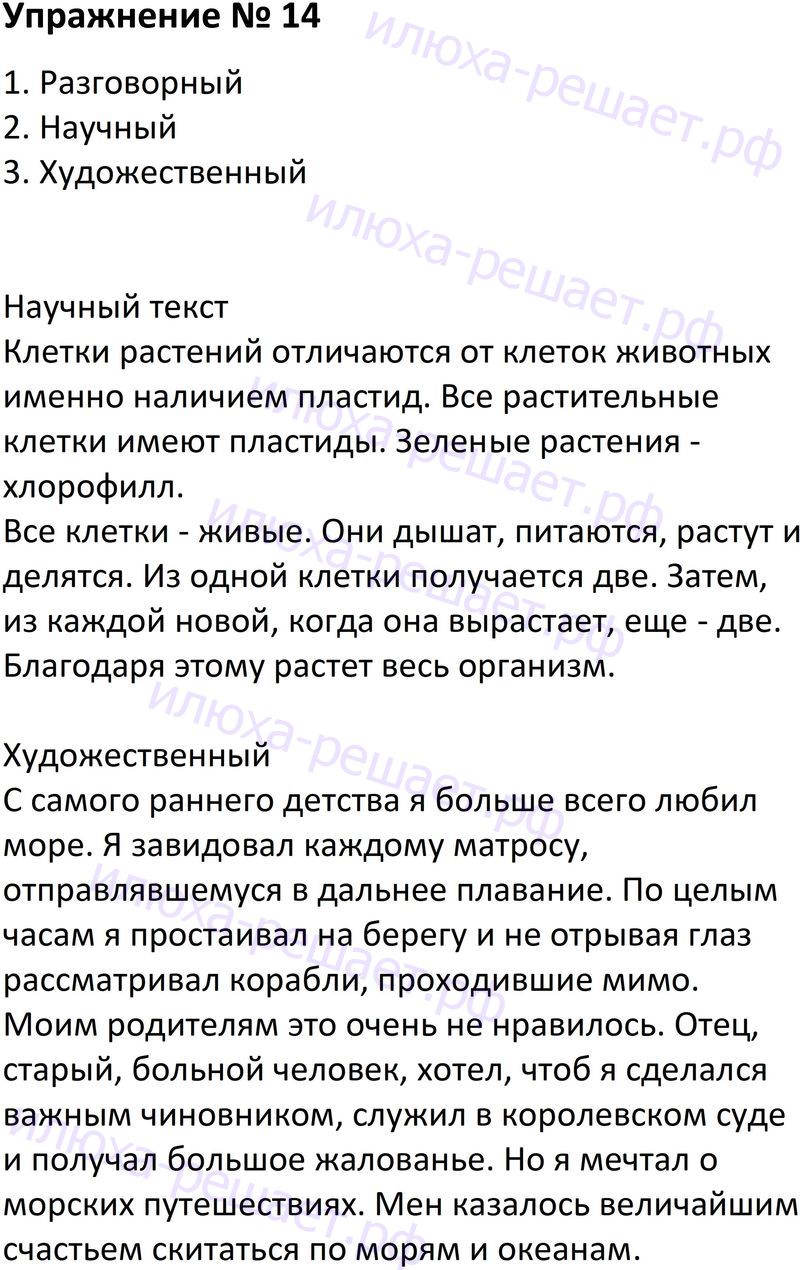 Упражнение № 14

1. Разговорный
2. Научный
3. Художественный

Научный текст
Клетки растений отличаются от клеток животных именно наличием пластид. Все растительные клетки имеют пластиды. Зеленые растения - хлорофилл.
Все клетки - живые. Они дышат, питаются, растут и делятся. Из одной клетки получается две. Затем, из каждой новой, когда она вырастает, еще - две. Благодаря этому растет весь организм.

Художественный
С самого раннего детства я больше всего любил море. Я завидовал каждому матросу, отправлявшемуся в дальнее плавание. По целым часам я простаивал на берегу и не отрывая глаз рассматривал корабли, проходившие мимо. Моим родителям это очень не нравилось. Отец, старый, больной человек, хотел, чтоб я сделался важным чиновником, служил в королевском суде и получал большое жалованье. Но я мечтал о морских путешествиях. Мен казалось величайшим счастьем скитаться по морям и океанам.

илюха-решает.рф
илюха-решает.рф
илюха-решает.рф
илюха-решает.рф
илюха-решает.рф
илюха-решает.рф